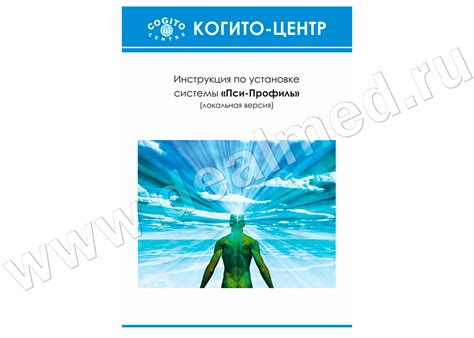 COGITO CENTRE КОГИТО-ЦЕНТР

Инструкция по установке системы «Пси-Профиль» (локальная версия)

www.dealmed.ru